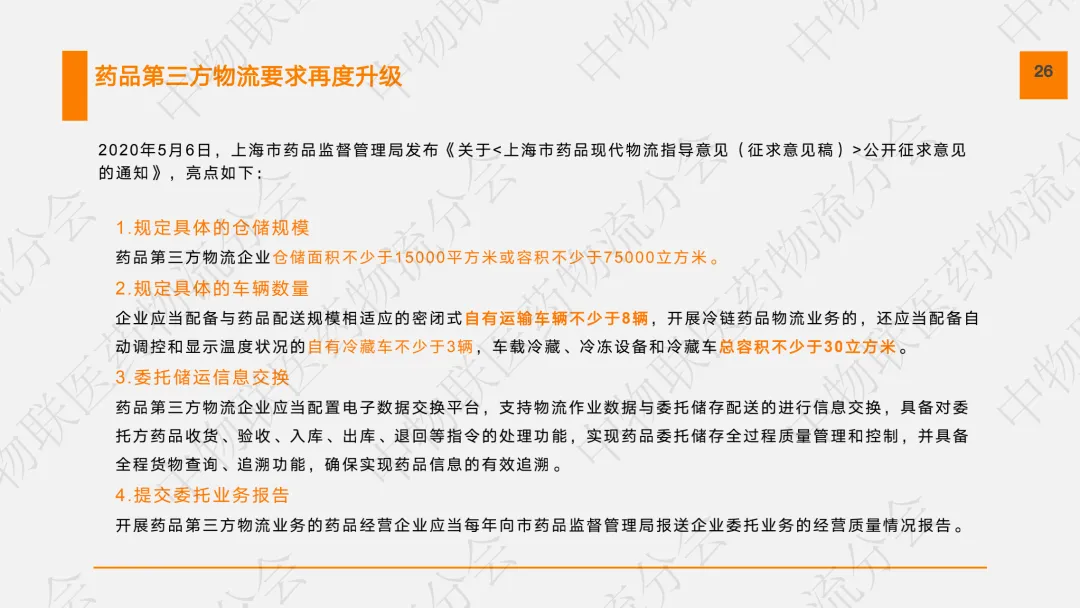 药品第三方物流要求再度升级

26

2020年5月6日，上海市药品监督管理局发布《关于<上海市药品现代物流指导意见（征求意见稿）>公开征求意见的通知》，亮点如下：

1.规定具体的仓储规模

药品第三方物流企业仓储面积不少于15000平方米或容积不少于75000立方米。

2.规定具体的车辆数量

企业应当配备与药品配送规模相适应的密闭式自有运输车辆不少于8辆，开展冷链药品物流业务的，还应当配备自动调控和显示温度状况的自有冷藏车不少于3辆，车载冷藏、冷冻设备和冷藏车总容积不少于30立方米。

3.委托储运信息交换

药品第三方物流企业应当配置电子数据交换平台，支持物流作业数据与委托储存配送的进行信息交换，具备对委托方药品收货、验收、入库、出库、退回等指令的处理功能，实现药品委托储存全过程质量管理和控制，并具备全程货物查询、追溯功能，确保实现药品信息的有效追溯。

4.提交委托业务报告

开展药品第三方物流业务的药品经营企业应当每年向市药品监督管理局报送企业委托业务的经营质量情况报告。

中物联医药物流分会